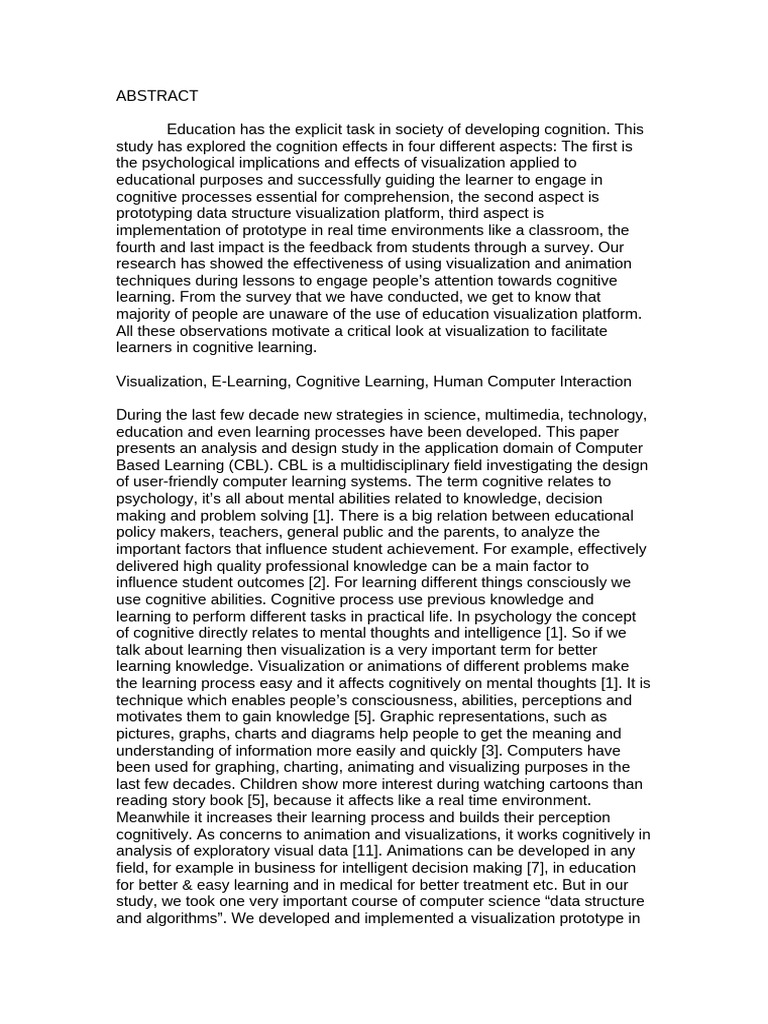 ABSTRACT

Education has the explicit task in society of developing cognition. This study has explored the cognition effects in four different aspects: The first is the psychological implications and effects of visualization applied to educational purposes and successfully guiding the learner to engage in cognitive processes essential for comprehension, the second aspect is prototyping data structure visualization platform, third aspect is implementation of prototype in real time environments like a classroom, the fourth and last impact is the feedback from students through a survey. Our research has showed the effectiveness of using visualization and animation techniques during lessons to engage people's attention towards cognitive learning. From the survey that we have conducted, we get to know that majority of people are unaware of the use of education visualization platform. All these observations motivate a critical look at visualization to facilitate learners in cognitive learning.

Visualization, E-Learning, Cognitive Learning, Human Computer Interaction

During the last few decade new strategies in science, multimedia, technology, education and even learning processes have been developed. This paper presents an analysis and design study in the application domain of Computer Based Learning (CBL). CBL is a multidisciplinary field investigating the design of user-friendly computer learning systems. The term cognitive relates to psychology, it's all about mental abilities related to knowledge, decision making and problem solving [1]. There is a big relation between educational policy makers, teachers, general public and the parents, to analyze the important factors that influence student achievement. For example, effectively delivered high quality professional knowledge can be a main factor to influence student outcomes [2]. For learning different things consciously we use cognitive abilities. Cognitive process use previous knowledge and learning to perform different tasks in practical life. In psychology the concept of cognitive directly relates to mental thoughts and intelligence [1]. So if we talk about learning then visualization is a very important term for better learning knowledge. Visualization or animations of different problems make the learning process easy and it affects cognitively on mental thoughts [1]. It is technique which enables people's consciousness, abilities, perceptions and motivates them to gain knowledge [5]. Graphic representations, such as pictures, graphs, charts and diagrams help people to get the meaning and understanding of information more easily and quickly [3]. Computers have been used for graphing, charting, animating and visualizing purposes in the last few decades. Children show more interest during watching cartoons than reading story book [5], because it affects like a real time environment. Meanwhile it increases their learning process and builds their perception cognitively. As concerns to animation and visualizations, it works cognitively in analysis of exploratory visual data [11]. Animations can be developed in any field, for example in business for intelligent decision making [7], in education for better & easy learning and in medical for better treatment etc. But in our study, we took one very important course of computer science "data structure and algorithms". We developed and implemented a visualization prototype in